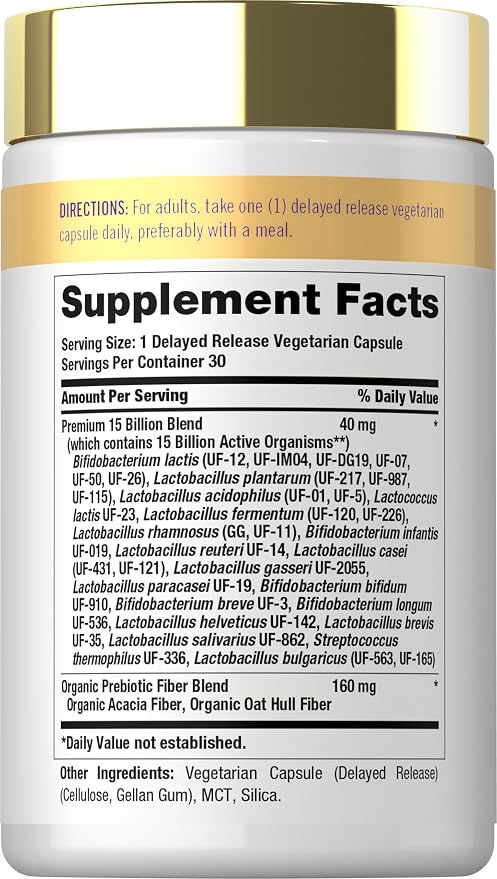 DIRECTIONS: For adults, take one (1) delayed release vegetarian capsule daily, preferably with a meal.

Supplement Facts

Serving Size: 1 Delayed Release Vegetarian Capsule
Servings Per Container 30

| Amount Per Serving | | % Daily Value |
|---|---|---|
| Premium 15 Billion Blend (which contains 15 Billion Active Organisms**) Bifidobacterium lactis (UF-12, UF-IM04, UF-DG19, UF-07, UF-50, UF-26), Lactobacillus plantarum (UF-217, UF-987, UF-115), Lactobacillus acidophilus (UF-01, UF-5), Lactococcus lactis UF-23, Lactobacillus fermentum (UF-120, UF-226), Lactobacillus rhamnosus (GG, UF-11), Bifidobacterium infantis UF-019, Lactobacillus reuteri UF-14, Lactobacillus casei (UF-431, UF-121), Lactobacillus gasseri UF-2055, Lactobacillus paracasei UF-19, Bifidobacterium bifidum UF-910, Bifidobacterium breve UF-3, Bifidobacterium longum UF-536, Lactobacillus helveticus UF-142, Lactobacillus brevis UF-35, Lactobacillus salivarius UF-862, Streptococcus thermophilus UF-336, Lactobacillus bulgaricus (UF-563, UF-165) | 40 mg | * |
| Organic Prebiotic Fiber Blend Organic Acacia Fiber, Organic Oat Hull Fiber | 160 mg | * |

*Daily Value not established.

Other Ingredients: Vegetarian Capsule (Delayed Release) (Cellulose, Gellan Gum), MCT, Silica.